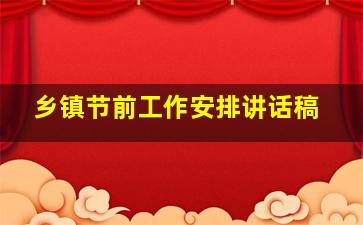 乡镇节前工作安排讲话稿